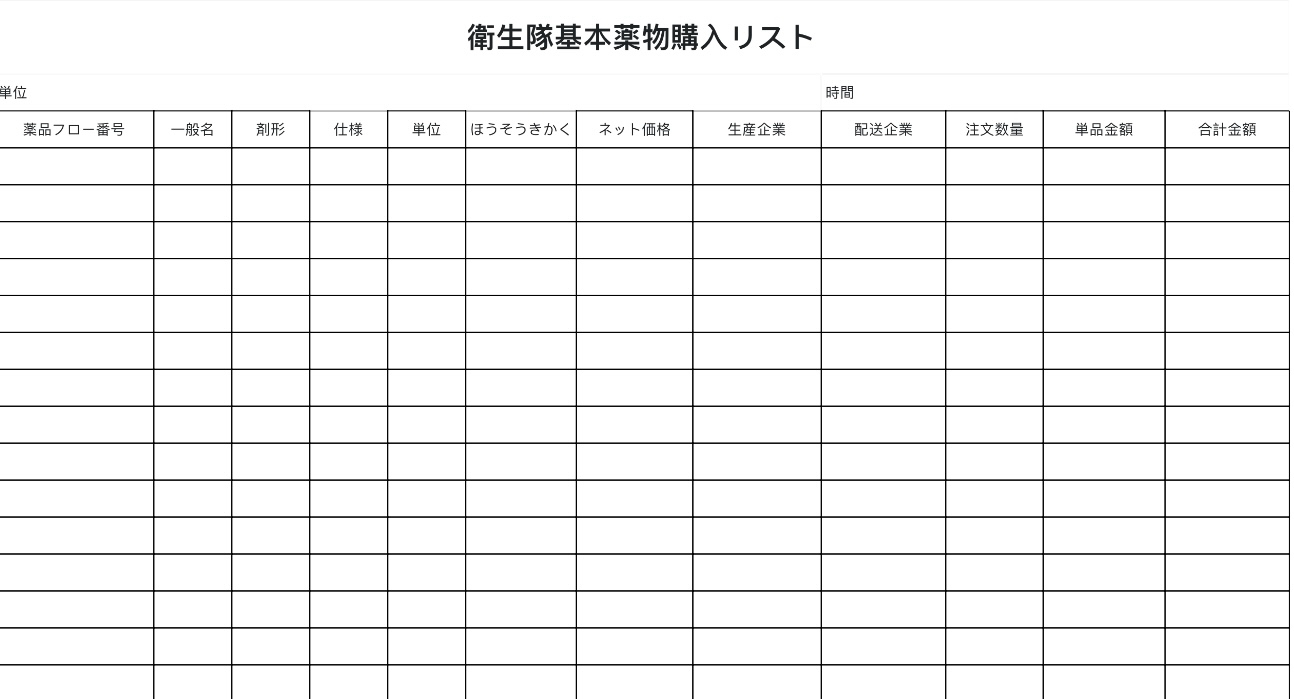 衛生隊基本薬物購入リスト

単位

時間

| 薬品フロー番号 | 一般名 | 剤形 | 仕様 | 単位 | ほうそうきかく | ネット価格 | 生産企業 | 配送企業 | 注文数量 | 単品金額 | 合計金額 |
|---|---|---|---|---|---|---|---|---|---|---|---|
| | | | | | | | | | | | |
| | | | | | | | | | | | |
| | | | | | | | | | | | |
| | | | | | | | | | | | |
| | | | | | | | | | | | |
| | | | | | | | | | | | |
| | | | | | | | | | | | |
| | | | | | | | | | | | |
| | | | | | | | | | | | |
| | | | | | | | | | | | |
| | | | | | | | | | | | |
| | | | | | | | | | | | |
| | | | | | | | | | | | |
| | | | | | | | | | | | |
| | | | | | | | | | | | |